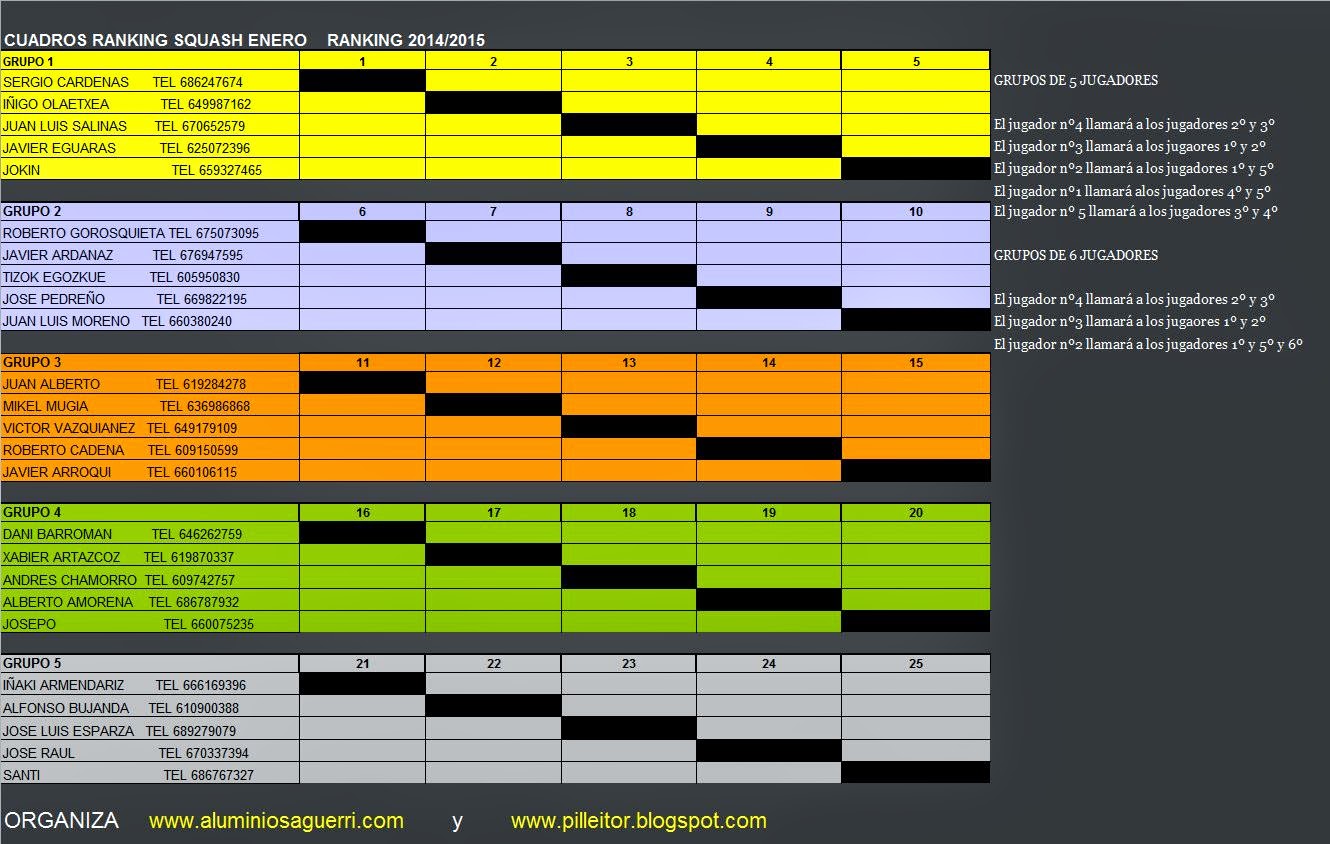 CUADROS RANKING SQUASH ENERO RANKING 2014/2015

| GRUPO 1 | 1 | 2 | 3 | 4 | 5 |
|---|---|---|---|---|---|
| SERGIO CARDENAS TEL 686247674 | | | | | |
| IÑIGO OLAETXEA TEL 649987162 | | | | | |
| JUAN LUIS SALINAS TEL 670652579 | | | | | |
| JAVIER EGUARAS TEL 625072396 | | | | | |
| JOKIN TEL 659327465 | | | | | |

| GRUPO 2 | 6 | 7 | 8 | 9 | 10 |
|---|---|---|---|---|---|
| ROBERTO GOROSQUIETA TEL 675073095 | | | | | |
| JAVIER ARDANAZ TEL 676947595 | | | | | |
| TIZOK EGOZKUE TEL 605950830 | | | | | |
| JOSE PEDREÑO TEL 669822195 | | | | | |
| JUAN LUIS MORENO TEL 660380240 | | | | | |

| GRUPO 3 | 11 | 12 | 13 | 14 | 15 |
|---|---|---|---|---|---|
| JUAN ALBERTO TEL 619284278 | | | | | |
| MIKEL MUGIA TEL 636986868 | | | | | |
| VICTOR VAZQUIANEZ TEL 649179109 | | | | | |
| ROBERTO CADENA TEL 609150599 | | | | | |
| JAVIER ARROQUI TEL 660106115 | | | | | |

| GRUPO 4 | 16 | 17 | 18 | 19 | 20 |
|---|---|---|---|---|---|
| DANI BARROMAN TEL 646262759 | | | | | |
| XABIER ARTAZCOZ TEL 619870337 | | | | | |
| ANDRES CHAMORRO TEL 609742757 | | | | | |
| ALBERTO AMORENA TEL 686787932 | | | | | |
| JOSEPO TEL 660075235 | | | | | |

| GRUPO 5 | 21 | 22 | 23 | 24 | 25 |
|---|---|---|---|---|---|
| IÑAKI ARMENDARIZ TEL 666169396 | | | | | |
| ALFONSO BUJANDA TEL 610900388 | | | | | |
| JOSE LUIS ESPARZA TEL 689279079 | | | | | |
| JOSE RAUL TEL 670337394 | | | | | |
| SANTI TEL 686767327 | | | | | |

GRUPOS DE 5 JUGADORES

El jugador nº4 llamará a los jugadores 2º y 3º
El jugador nº3 llamará a los jugaores 1º y 2º
El jugador nº2 llamará a los jugadores 1º y 5º
El jugador nº1 llamará alos jugadores 4º y 5º
El jugador nº 5 llamará a los jugadores 3º y 4º

GRUPOS DE 6 JUGADORES

El jugador nº4 llamará a los jugadores 2º y 3º
El jugador nº3 llamará a los jugaores 1º y 2º
El jugador nº2 llamará a los jugadores 1º y 5º y 6º

ORGANIZA www.aluminiosaguerri.com y www.pilleitor.blogspot.com